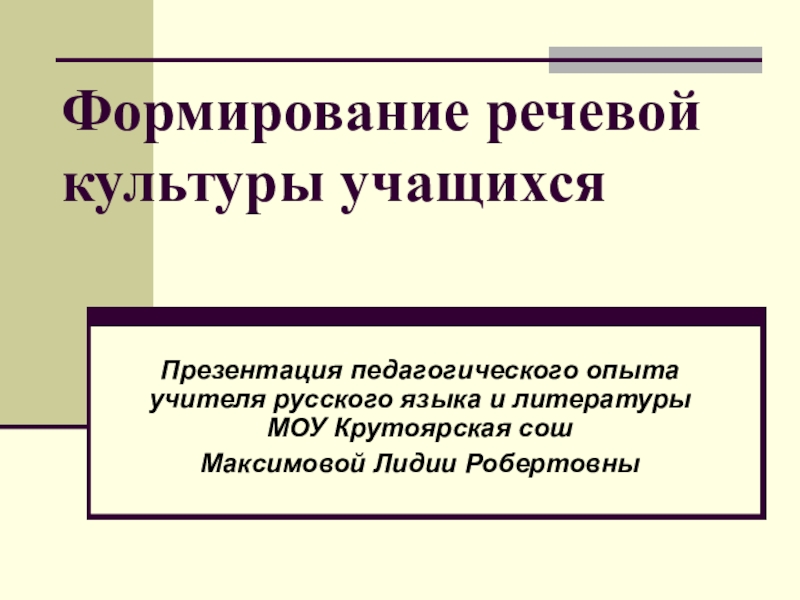 Формирование речевой культуры учащихся

Презентация педагогического опыта учителя русского языка и литературы МОУ Крутоярская сош

Максимовой Лидии Робертовны